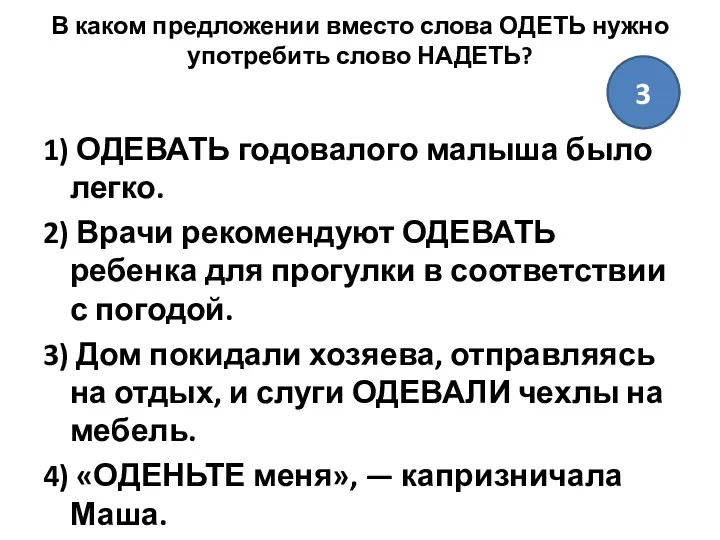 В каком предложении вместо слова ОДЕТЬ нужно употребить слово НАДЕТЬ?

3

1) ОДЕВАТЬ годовалого малыша было легко.

2) Врачи рекомендуют ОДЕВАТЬ ребенка для прогулки в соответствии с погодой.

3) Дом покидали хозяева, отправляясь на отдых, и слуги ОДЕВАЛИ чехлы на мебель.

4) «ОДЕНЬТЕ меня», — капризничала Маша.